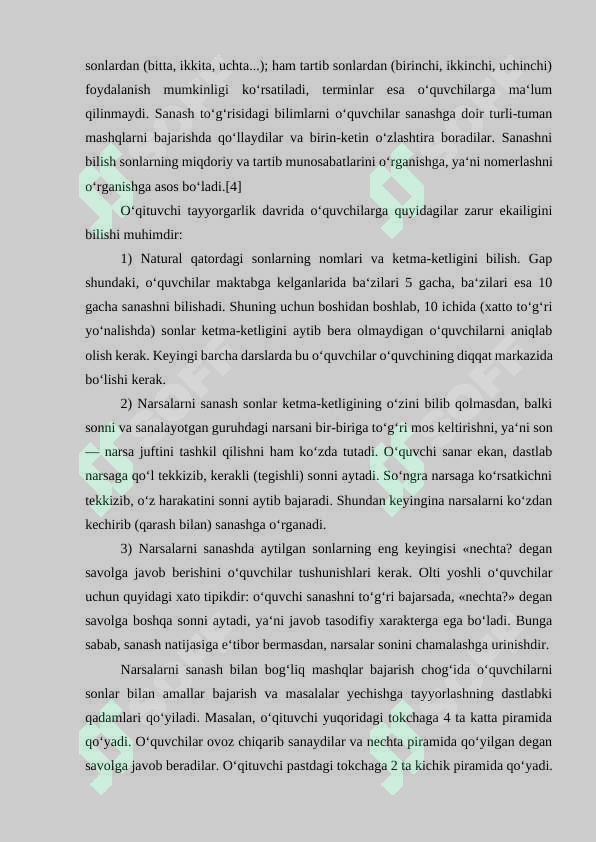 sonlardan (bitta, ikkita, uchta...); ham tartib sonlardan (birinchi, ikkinchi, uchinchi) foydalanish mumkinligi ko‘rsatiladi, terminlar esa o‘quvchilarga ma‘lum qilinmaydi. Sanash to‘g‘risidagi bilimlarni o‘quvchilar sanashga doir turli-tuman mashqlarni bajarishda qo‘llaydilar va birin-ketin o‘zlashtira boradilar. Sanashni bilish sonlarning miqdoriy va tartib munosabatlarini o‘rganishga, ya‘ni nomerlashni o‘rganishga asos bo‘ladi.[4]

O‘qituvchi tayyorgarlik davrida o‘quvchilarga quyidagilar zarur ekailigini bilishi muhimdir:

1) Natural qatordagi sonlarning nomlari va ketma-ketligini bilish. Gap shundaki, o‘quvchilar maktabga kelganlarida ba‘zilari 5 gacha, ba‘zilari esa 10 gacha sanashni bilishadi. Shuning uchun boshidan boshlab, 10 ichida (xatto to‘g‘ri yo‘nalishda) sonlar ketma-ketligini aytib bera olmaydigan o‘quvchilarni aniqlab olish kerak. Keyingi barcha darslarda bu o‘quvchilar o‘quvchining diqqat markazida bo‘lishi kerak.

2) Narsalarni sanash sonlar ketma-ketligining o‘zini bilib qolmasdan, balki sonni va sanalayotgan guruhdagi narsani bir-biriga to‘g‘ri mos keltirishni, ya‘ni son — narsa juftini tashkil qilishni ham ko‘zda tutadi. O‘quvchi sanar ekan, dastlab narsaga qo‘l tekkizib, kerakli (tegishli) sonni aytadi. So‘ngra narsaga ko‘rsatkichni tekkizib, o‘z harakatini sonni aytib bajaradi. Shundan keyingina narsalarni ko‘zdan kechirib (qarash bilan) sanashga o‘rganadi.

3) Narsalarni sanashda aytilgan sonlarning eng keyingisi «nechta? degan savolga javob berishini o‘quvchilar tushunishlari kerak. Olti yoshli o‘quvchilar uchun quyidagi xato tipikdir: o‘quvchi sanashni to‘g‘ri bajarsada, «nechta?» degan savolga boshqa sonni aytadi, ya‘ni javob tasodifiy xarakterga ega bo‘ladi. Bunga sabab, sanash natijasiga e‘tibor bermasdan, narsalar sonini chamalashga urinishdir.

Narsalarni sanash bilan bog‘liq mashqlar bajarish chog‘ida o‘quvchilarni sonlar bilan amallar bajarish va masalalar yechishga tayyorlashning dastlabki qadamlari qo‘yiladi. Masalan, o‘qituvchi yuqoridagi tokchaga 4 ta katta piramida qo‘yadi. O‘quvchilar ovoz chiqarib sanaydilar va nechta piramida qo‘yilgan degan savolga javob beradilar. O‘qituvchi pastdagi tokchaga 2 ta kichik piramida qo‘yadi.